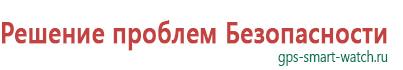 Решение проблем Безопасности
gps-smart-watch.ru